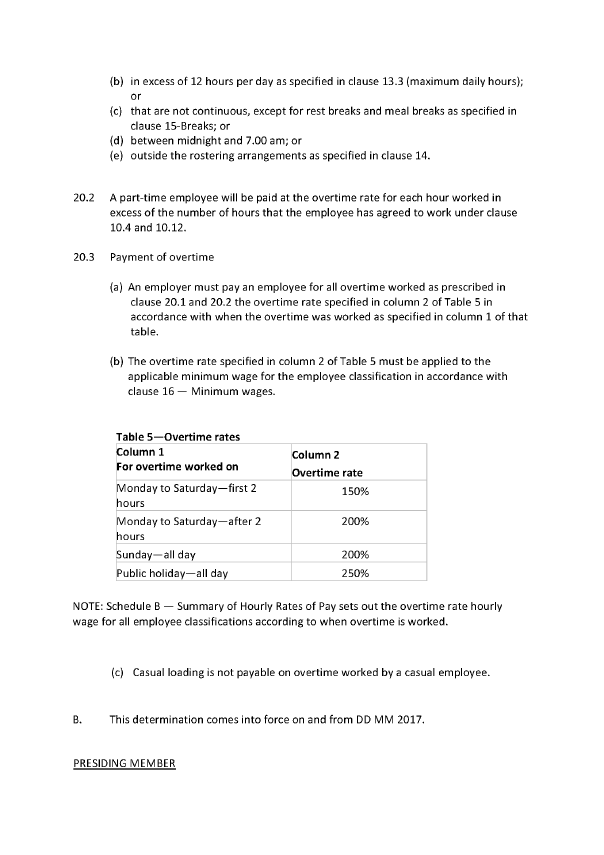 (b) in excess of 12 hours per day as specified in clause 13.3 (maximum daily hours); or

(c) that are not continuous, except for rest breaks and meal breaks as specified in clause 15-Breaks; or

(d) between midnight and 7.00 am; or

(e) outside the rostering arrangements as specified in clause 14.

20.2 A part-time employee will be paid at the overtime rate for each hour worked in excess of the number of hours that the employee has agreed to work under clause 10.4 and 10.12.

20.3 Payment of overtime

(a) An employer must pay an employee for all overtime worked as prescribed in clause 20.1 and 20.2 the overtime rate specified in column 2 of Table 5 in accordance with when the overtime was worked as specified in column 1 of that table.

(b) The overtime rate specified in column 2 of Table 5 must be applied to the applicable minimum wage for the employee classification in accordance with clause 16 — Minimum wages.

Table 5—Overtime rates

| Column 1 For overtime worked on | Column 2 Overtime rate |
|---|---|
| Monday to Saturday—first 2 hours | 150% |
| Monday to Saturday—after 2 hours | 200% |
| Sunday—all day | 200% |
| Public holiday—all day | 250% |

NOTE: Schedule B — Summary of Hourly Rates of Pay sets out the overtime rate hourly wage for all employee classifications according to when overtime is worked.

(c) Casual loading is not payable on overtime worked by a casual employee.

B. This determination comes into force on and from DD MM 2017.

PRESIDING MEMBER